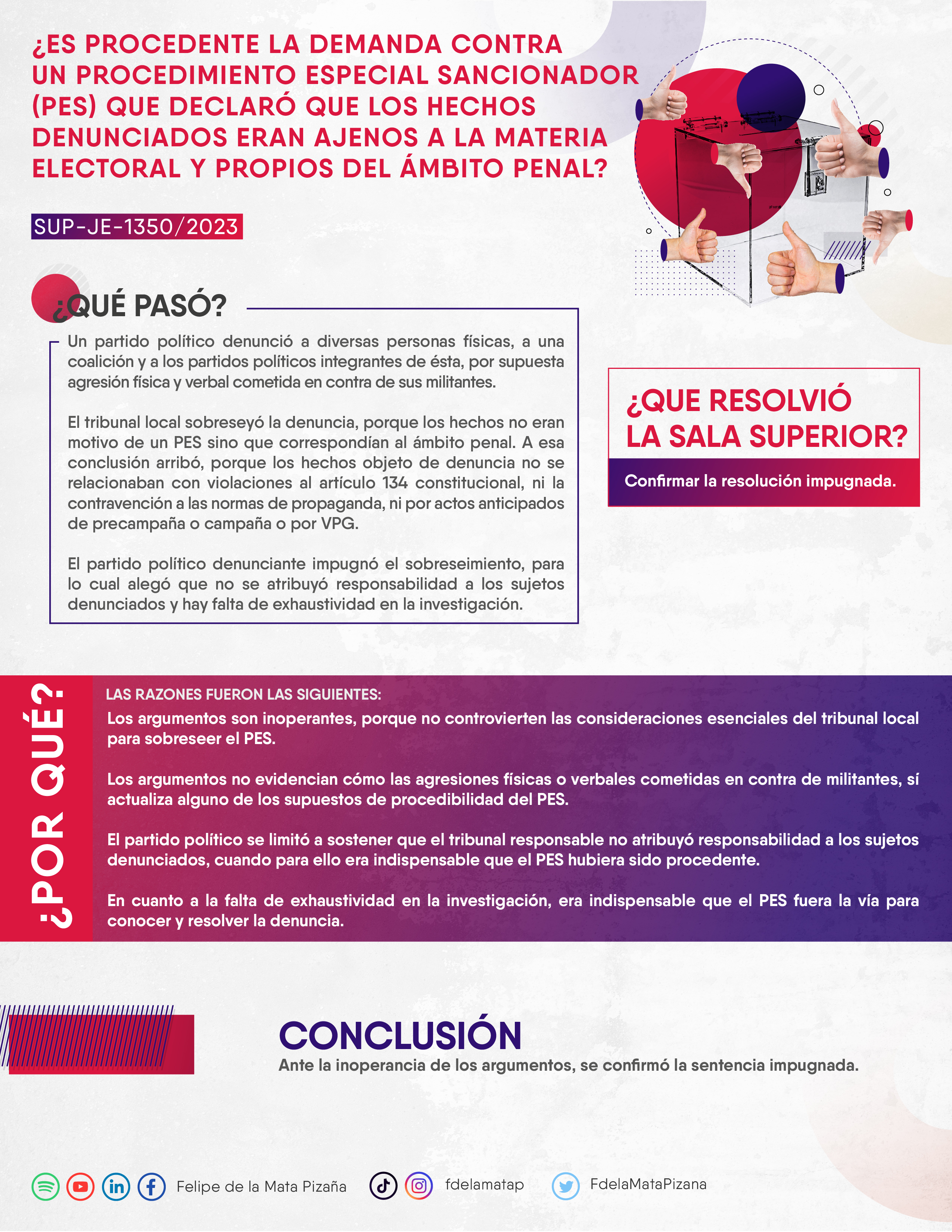 ¿ES PROCEDENTE LA DEMANDA CONTRA UN PROCEDIMIENTO ESPECIAL SANCIONADOR (PES) QUE DECLARÓ QUE LOS HECHOS DENUNCIADOS ERAN AJENOS A LA MATERIA ELECTORAL Y PROPIOS DEL ÁMBITO PENAL?

SUP-JE-1350/2023

¿QUÉ PASÓ?

Un partido político denunció a diversas personas físicas, a una coalición y a los partidos políticos integrantes de ésta, por supuesta agresión física y verbal cometida en contra de sus militantes.

El tribunal local sobreseyó la denuncia, porque los hechos no eran motivo de un PES sino que correspondían al ámbito penal. A esa conclusión arribó, porque los hechos objeto de denuncia no se relacionaban con violaciones al artículo 134 constitucional, ni la contravención a las normas de propaganda, ni por actos anticipados de precampaña o campaña o por VPG.

El partido político denunciante impugnó el sobreseimiento, para lo cual alegó que no se atribuyó responsabilidad a los sujetos denunciados y hay falta de exhaustividad en la investigación.

¿QUE RESOLVIÓ LA SALA SUPERIOR?

Confirmar la resolución impugnada.

¿POR QUÉ?

LAS RAZONES FUERON LAS SIGUIENTES:

Los argumentos son inoperantes, porque no controvierten las consideraciones esenciales del tribunal local para sobreseer el PES.

Los argumentos no evidencian cómo las agresiones físicas o verbales cometidas en contra de militantes, sí actualiza alguno de los supuestos de procedibilidad del PES.

El partido político se limitó a sostener que el tribunal responsable no atribuyó responsabilidad a los sujetos denunciados, cuando para ello era indispensable que el PES hubiera sido procedente.

En cuanto a la falta de exhaustividad en la investigación, era indispensable que el PES fuera la vía para conocer y resolver la denuncia.

CONCLUSIÓN

Ante la inoperancia de los argumentos, se confirmó la sentencia impugnada.

Felipe de la Mata Pizaña fdelamatap FdelaMataPizana